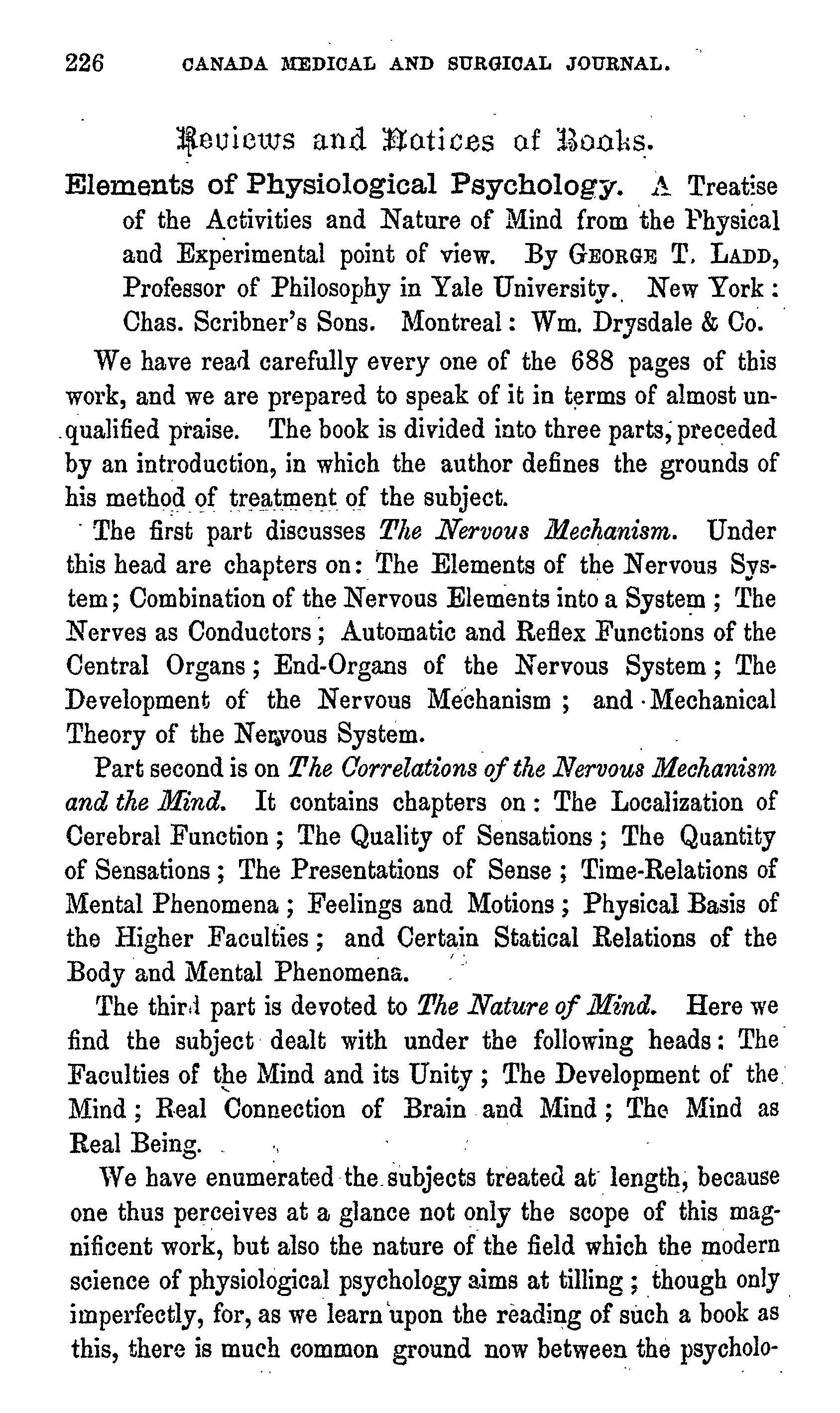 226 CANADA MEDICAL AND SURGICAL JOURNAL.

Reviews and Notices of Books.

Elements of Physiological Psychology. A Treatise of the Activities and Nature of Mind from the Physical and Experimental point of view. By GEORGE T. LADD, Professor of Philosophy in Yale University. New York: Chas. Scribner's Sons. Montreal: Wm. Drysdale & Co.

We have read carefully every one of the 688 pages of this work, and we are prepared to speak of it in terms of almost unqualified praise. The book is divided into three parts, preceded by an introduction, in which the author defines the grounds of his method of treatment of the subject.

The first part discusses The Nervous Mechanism. Under this head are chapters on: The Elements of the Nervous System; Combination of the Nervous Elements into a System; The Nerves as Conductors; Automatic and Reflex Functions of the Central Organs; End-Organs of the Nervous System; The Development of the Nervous Mechanism; and Mechanical Theory of the Nervous System.

Part second is on The Correlations of the Nervous Mechanism and the Mind. It contains chapters on: The Localization of Cerebral Function; The Quality of Sensations; The Quantity of Sensations; The Presentations of Sense; Time-Relations of Mental Phenomena; Feelings and Motions; Physical Basis of the Higher Faculties; and Certain Statical Relations of the Body and Mental Phenomena.

The third part is devoted to The Nature of Mind. Here we find the subject dealt with under the following heads: The Faculties of the Mind and its Unity; The Development of the Mind; Real Connection of Brain and Mind; The Mind as Real Being.

We have enumerated the subjects treated at length, because one thus perceives at a glance not only the scope of this magnificent work, but also the nature of the field which the modern science of physiological psychology aims at tilling; though only imperfectly, for, as we learn upon the reading of such a book as this, there is much common ground now between the psycholo-